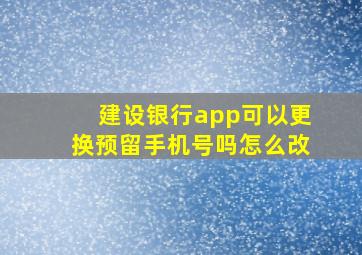 建设银行app可以更换预留手机号吗怎么改